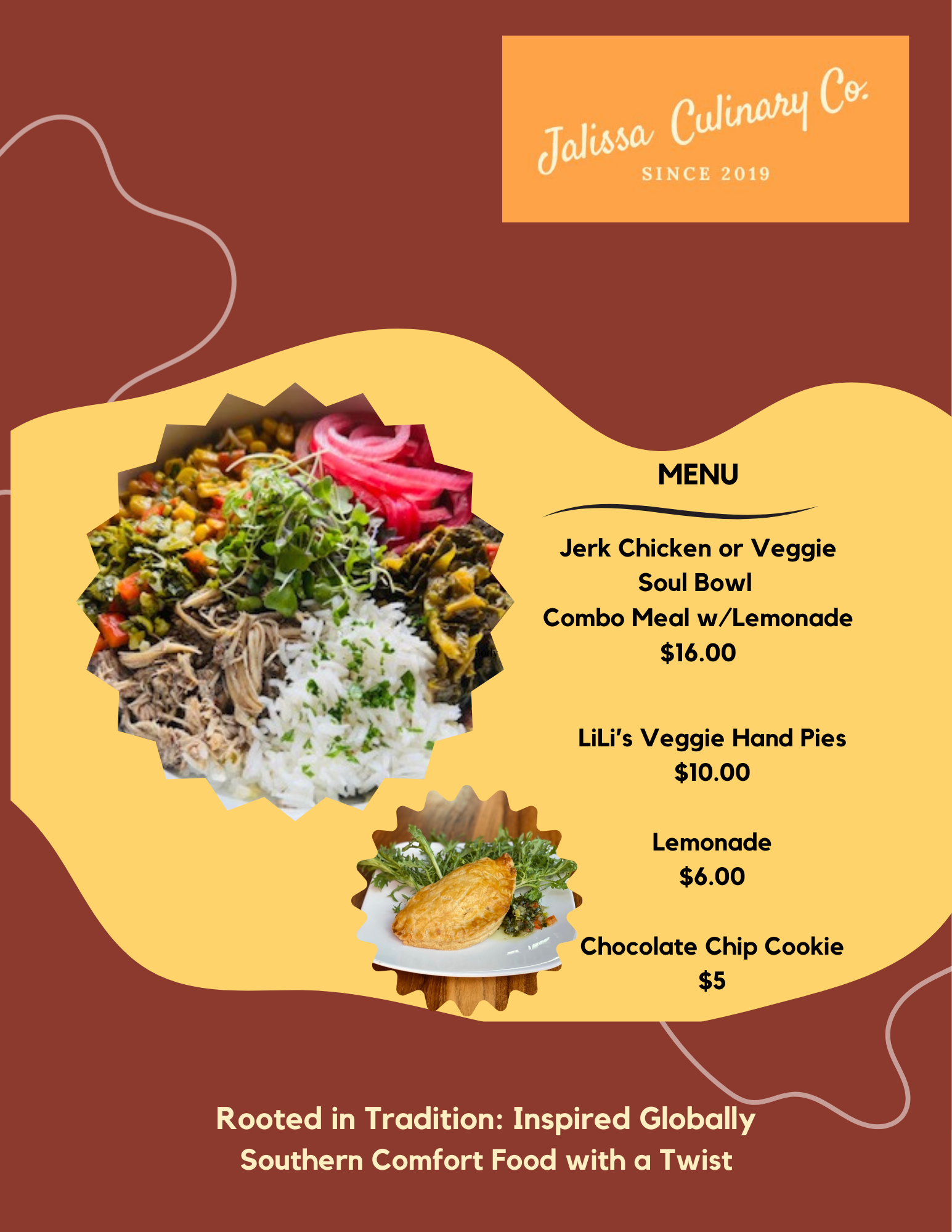 Jalissa Culinary Co.
SINCE 2019

MENU

Jerk Chicken or Veggie
Soul Bowl
Combo Meal w/Lemonade
$16.00

LiLi's Veggie Hand Pies
$10.00

Lemonade
$6.00

Chocolate Chip Cookie
$5

Rooted in Tradition: Inspired Globally
Southern Comfort Food with a Twist